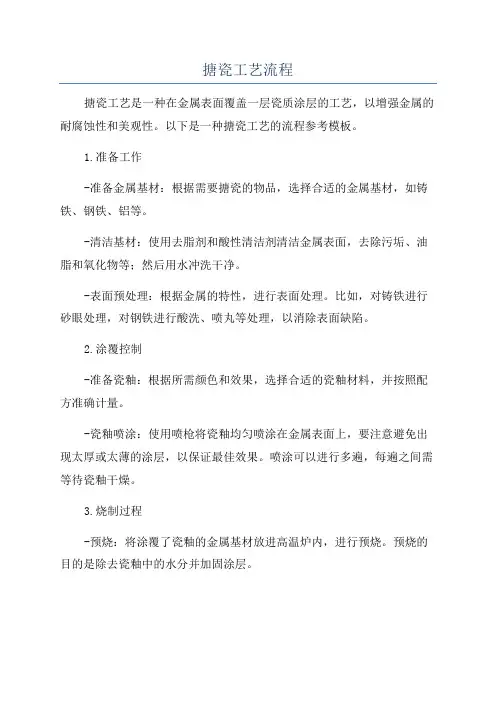 搪瓷工艺流程

搪瓷工艺是一种在金属表面覆盖一层瓷质涂层的工艺，以增强金属的耐腐蚀性和美观性。以下是一种搪瓷工艺的流程参考模板。

1.准备工作

-准备金属基材：根据需要搪瓷的物品，选择合适的金属基材，如铸铁、钢铁、铝等。

-清洁基材：使用去脂剂和酸性清洁剂清洁金属表面，去除污垢、油脂和氧化物等；然后用水冲洗干净。

-表面预处理：根据金属的特性，进行表面处理。比如，对铸铁进行砂眼处理，对钢铁进行酸洗、喷丸等处理，以消除表面缺陷。

2.涂覆控制

-准备瓷釉：根据所需颜色和效果，选择合适的瓷釉材料，并按照配方准确计量。

-瓷釉喷涂：使用喷枪将瓷釉均匀喷涂在金属表面上，要注意避免出现太厚或太薄的涂层，以保证最佳效果。喷涂可以进行多遍，每遍之间需等待瓷釉干燥。

3.烧制过程

-预烧：将涂覆了瓷釉的金属基材放进高温炉内，进行预烧。预烧的目的是除去瓷釉中的水分并加固涂层。